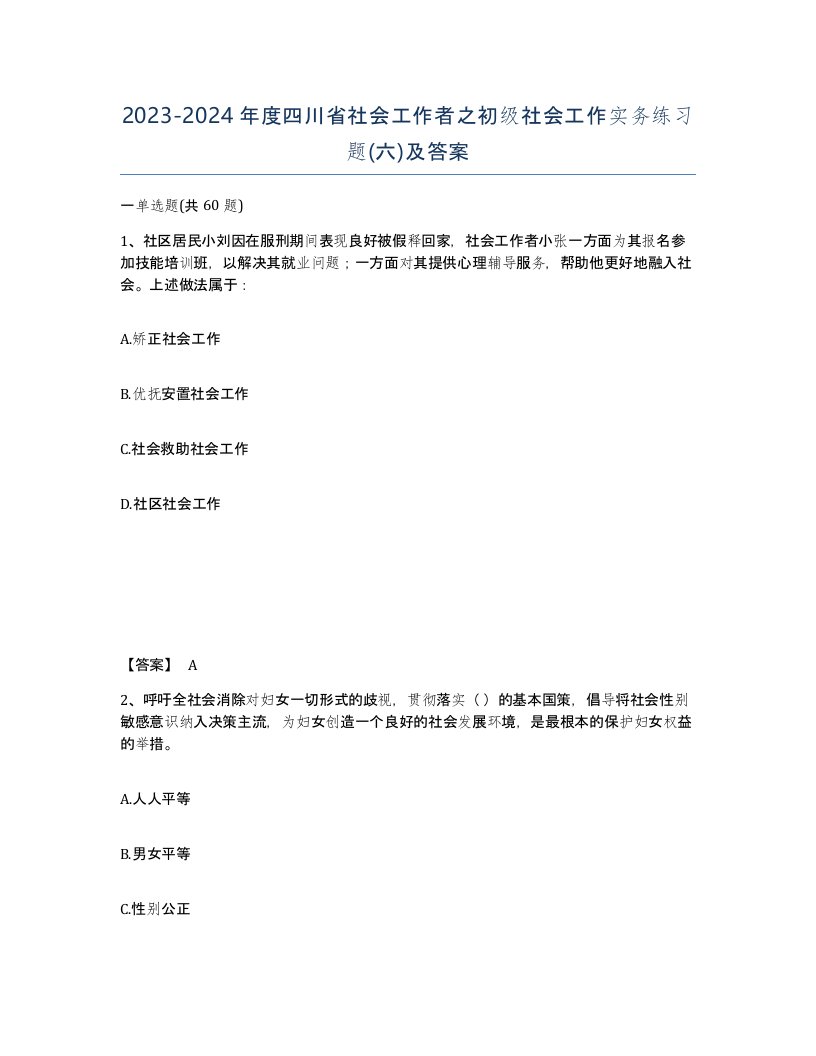 2023-2024年度四川省社会工作者之初级社会工作实务练习题(六)及答案

一单选题(共 60 题)

1、社区居民小刘因在服刑期间表现良好被假释回家，社会工作者小张一方面为其报名参加技能培训班，以解决其就业问题；一方面对其提供心理辅导服务，帮助他更好地融入社会。上述做法属于：

A.矫正社会工作

B.优抚安置社会工作

C.社会救助社会工作

D.社区社会工作

【答案】 A

2、呼吁全社会消除对妇女一切形式的歧视，贯彻落实（）的基本国策，倡导将社会性别敏感意识纳入决策主流，为妇女创造一个良好的社会发展环境，是最根本的保护妇女权益的举措。

A.人人平等

B.男女平等

C.性别公正